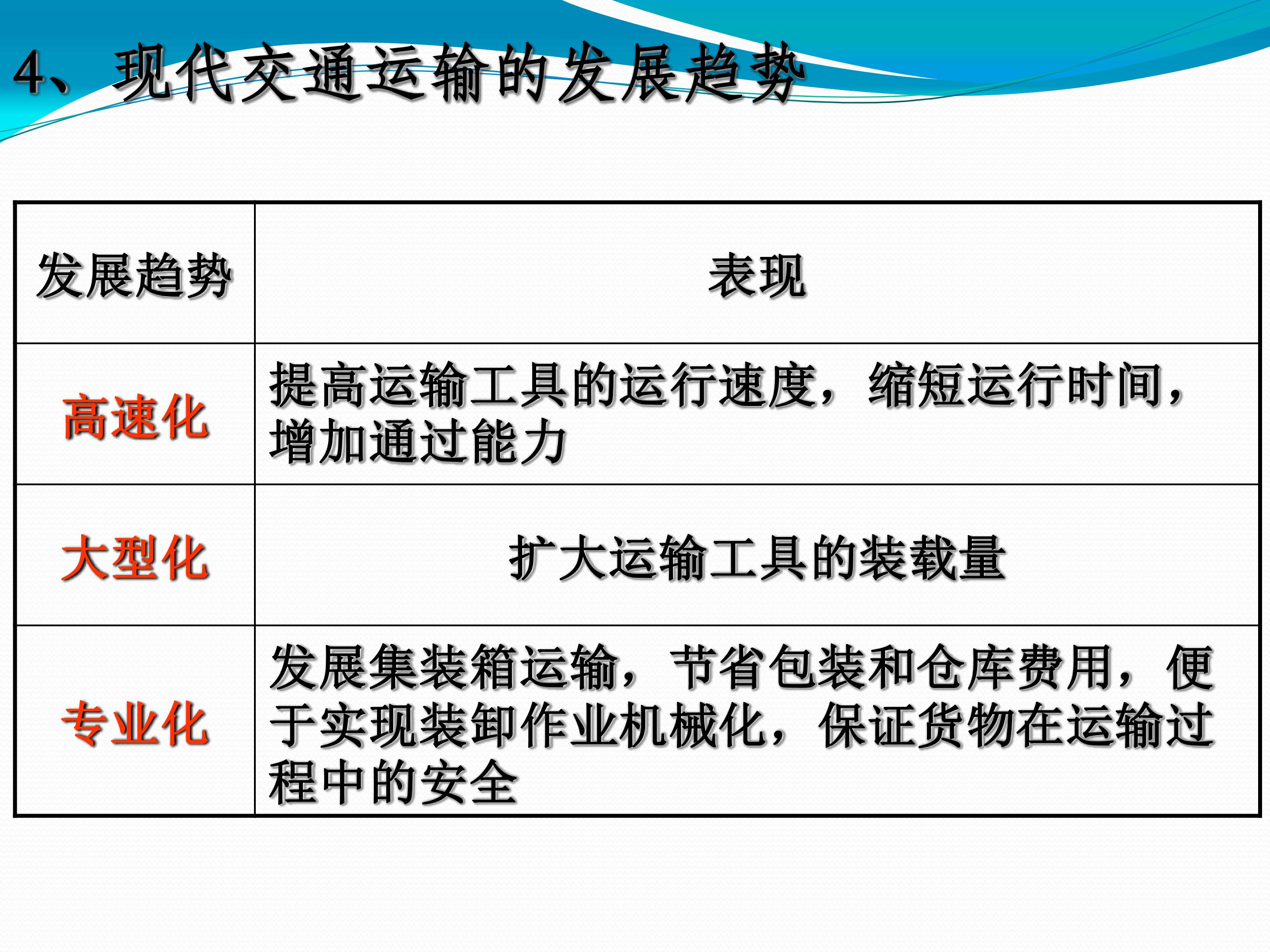 4、现代交通运输的发展趋势

| 发展趋势 | 表现 |
|---|---|
| 高速化 | 提高运输工具的运行速度，缩短运行时间，增加通过能力 |
| 大型化 | 扩大运输工具的装载量 |
| 专业化 | 发展集装箱运输，节省包装和仓库费用，便于实现装卸作业机械化，保证货物在运输过程中的安全 |